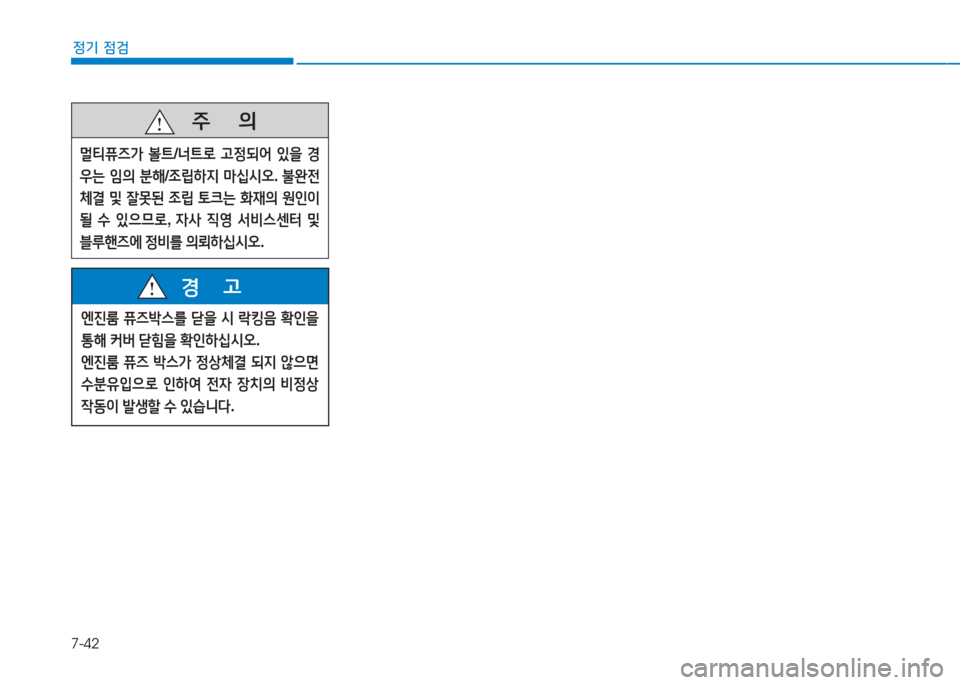 정기 점검

주 의

멀티퓨즈가 볼트/너트로 고정되어 있을 경우는 임의 분해/조립하지 마십시오. 불완전 체결 및 잘못된 조립 토크는 화재의 원인이 될 수 있으므로, 자사 직영 서비스센터 및 블루핸즈에 정비를 의뢰하십시오.

경 고

엔진룸 퓨즈박스를 닫을 시 락킹음 확인을 통해 커버 닫힘을 확인하십시오.
엔진룸 퓨즈 박스가 정상체결 되지 않으면 수분유입으로 인하여 전자 장치의 비정상 작동이 발생할 수 있습니다.

7-42

carmanualsonline.info